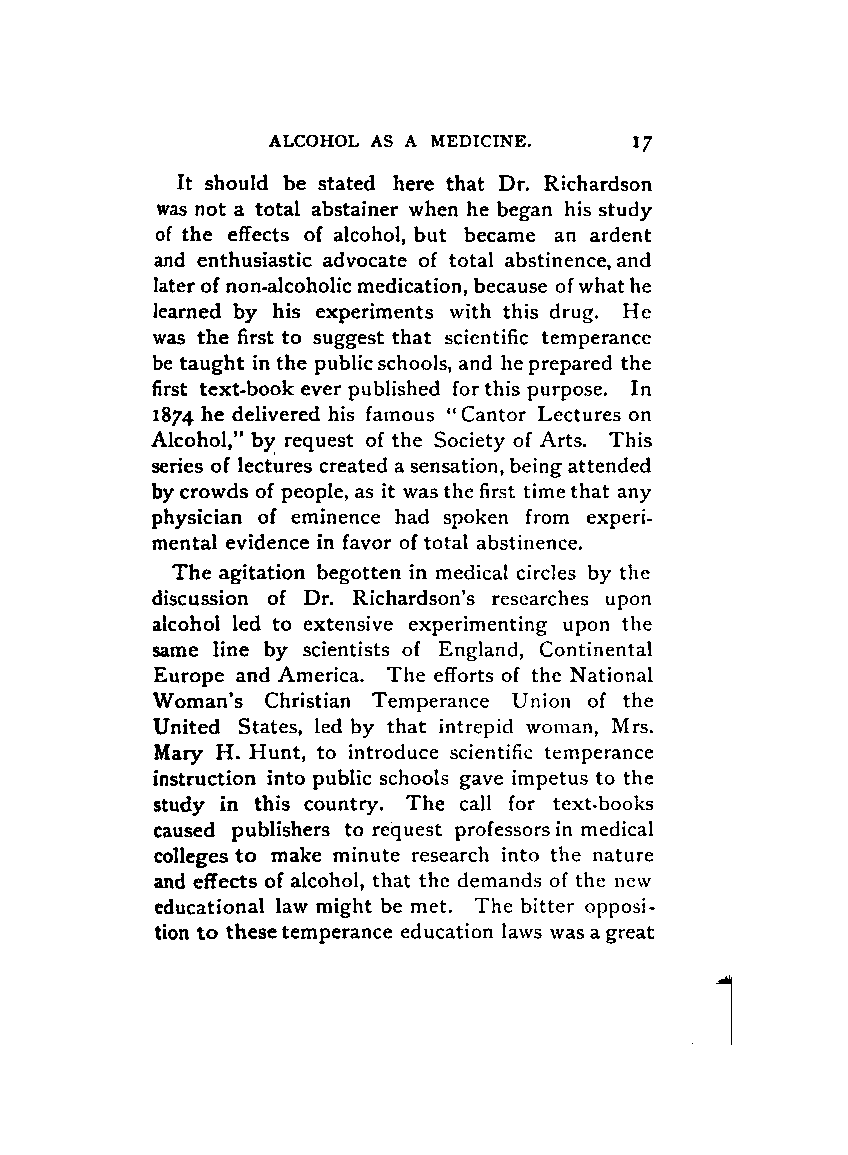 ALCOHOL AS A MEDICINE. 17

It should be stated here that Dr. Richardson was not a total abstainer when he began his study of the effects of alcohol, but became an ardent and enthusiastic advocate of total abstinence, and later of non-alcoholic medication, because of what he learned by his experiments with this drug. He was the first to suggest that scientific temperance be taught in the public schools, and he prepared the first text-book ever published for this purpose. In 1874 he delivered his famous "Cantor Lectures on Alcohol," by request of the Society of Arts. This series of lectures created a sensation, being attended by crowds of people, as it was the first time that any physician of eminence had spoken from experimental evidence in favor of total abstinence.

The agitation begotten in medical circles by the discussion of Dr. Richardson's researches upon alcohol led to extensive experimenting upon the same line by scientists of England, Continental Europe and America. The efforts of the National Woman's Christian Temperance Union of the United States, led by that intrepid woman, Mrs. Mary H. Hunt, to introduce scientific temperance instruction into public schools gave impetus to the study in this country. The call for text-books caused publishers to request professors in medical colleges to make minute research into the nature and effects of alcohol, that the demands of the new educational law might be met. The bitter opposition to these temperance education laws was a great